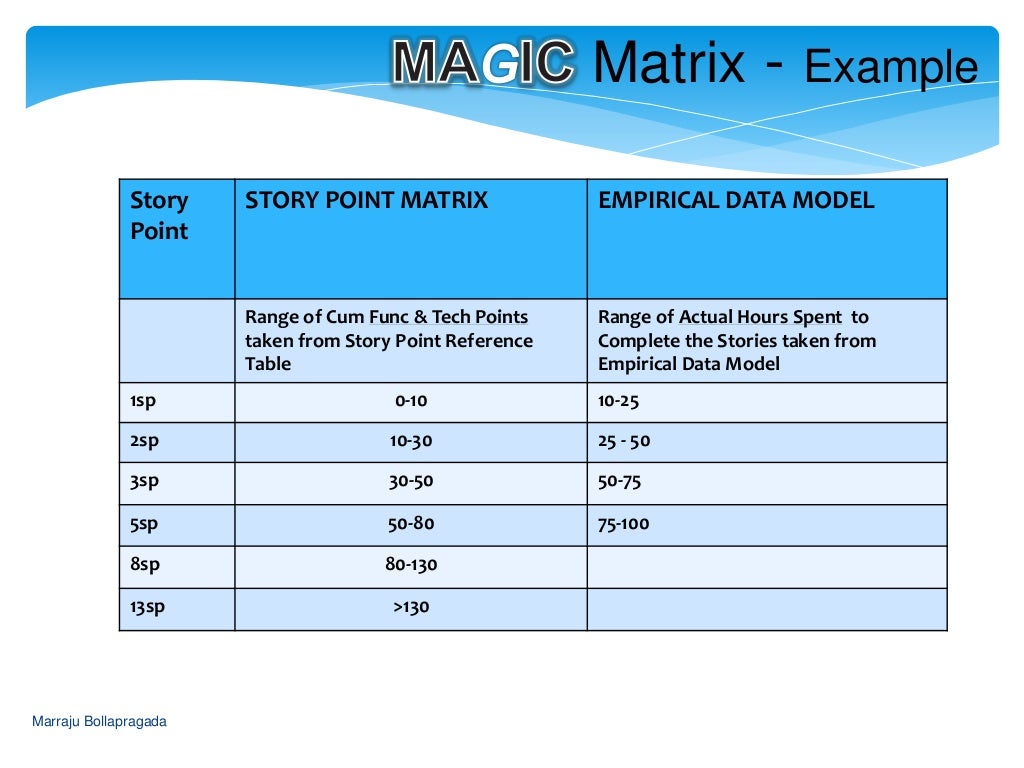 MAGIC Matrix - Example

| Story Point | STORY POINT MATRIX | EMPIRICAL DATA MODEL |
|---|---|---|
| | Range of Cum Func & Tech Points taken from Story Point Reference Table | Range of Actual Hours Spent to Complete the Stories taken from Empirical Data Model |
| 1sp | 0-10 | 10-25 |
| 2sp | 10-30 | 25 - 50 |
| 3sp | 30-50 | 50-75 |
| 5sp | 50-80 | 75-100 |
| 8sp | 80-130 | |
| 13sp | >130 | |

Marraju Bollapragada